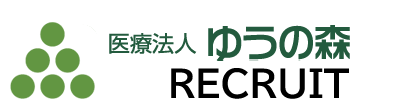 医療法人 ゆうの森
RECRUIT